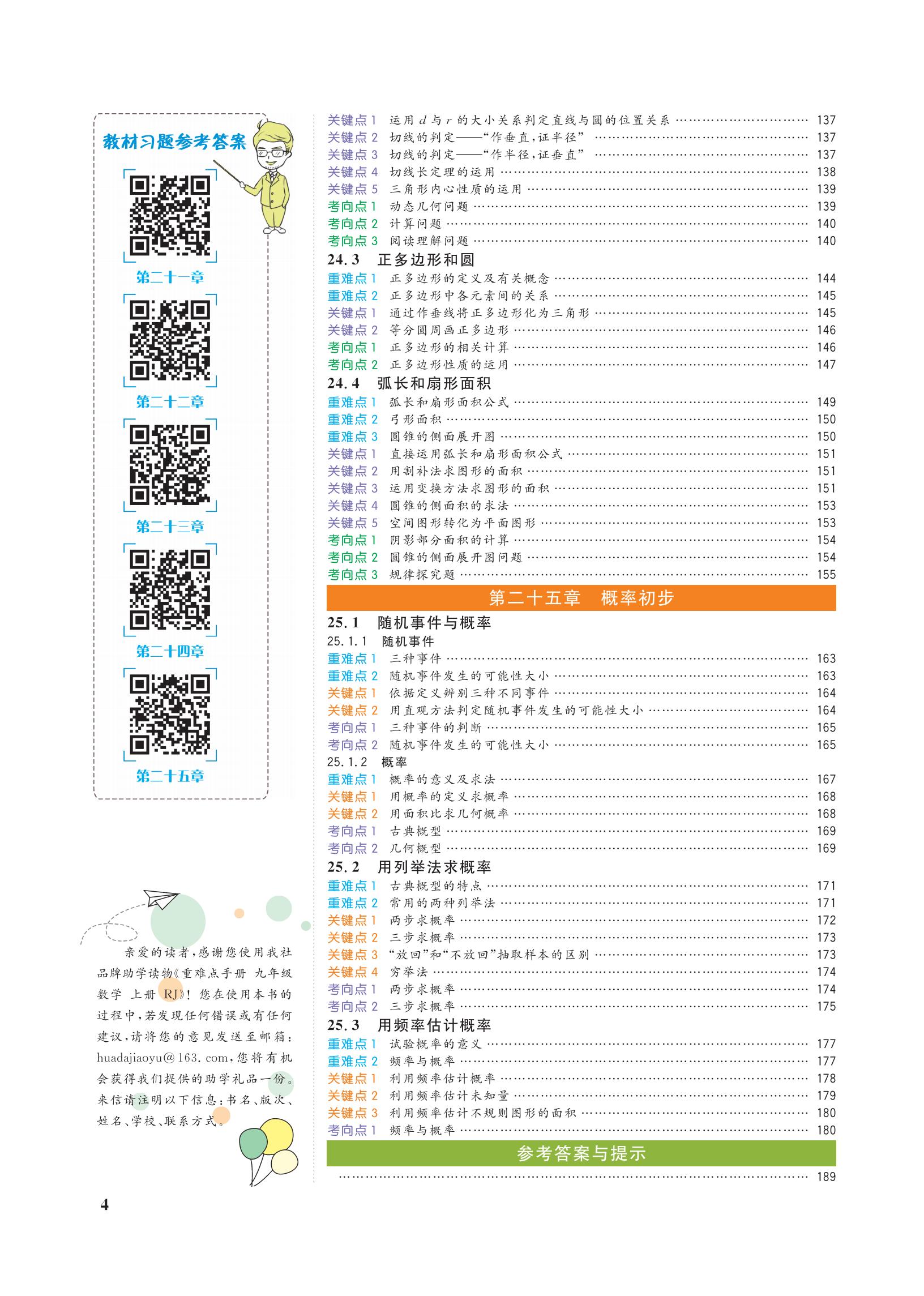 教材习题参考答案

第二十一章

第二十二章

第二十三章

第二十四章

第二十五章

亲爱的读者，感谢您使用我社品牌助学读物《重难点手册 九年级数学 上册 RJ》！您在使用本书的过程中，若发现任何错误或有任何建议，请将您的意见发送至邮箱：huadajiaoyu@163.com，您将有机会获得我们提供的助学礼品一份。来信请注明以下信息：书名、版次、姓名、学校、联系方式。

4

关键点 1 运用 $d$ 与 $r$ 的大小关系判定直线与圆的位置关系 …… 137
关键点 2 切线的判定——“作垂直，证半径” …… 137
关键点 3 切线的判定——“作半径，证垂直” …… 137
关键点 4 切线长定理的运用 …… 138
关键点 5 三角形内心性质的运用 …… 139
考向点 1 动态几何问题 …… 139
考向点 2 计算问题 …… 140
考向点 3 阅读理解问题 …… 140

24.3 正多边形和圆
重难点 1 正多边形的定义及有关概念 …… 144
重难点 2 正多边形中各元素间的关系 …… 145
关键点 1 通过作垂线将正多边形化为三角形 …… 145
关键点 2 等分圆周画正多边形 …… 146
考向点 1 正多边形的相关计算 …… 146
考向点 2 正多边形性质的运用 …… 147

24.4 弧长和扇形面积
重难点 1 弧长和扇形面积公式 …… 149
重难点 2 弓形面积 …… 150
重难点 3 圆锥的侧面展开图 …… 150
关键点 1 直接运用弧长和扇形面积公式 …… 151
关键点 2 用割补法求图形的面积 …… 151
关键点 3 运用变换方法求图形的面积 …… 151
关键点 4 圆锥的侧面积的求法 …… 153
关键点 5 空间图形转化为平面图形 …… 153
考向点 1 阴影部分面积的计算 …… 154
考向点 2 圆锥的侧面展开图问题 …… 154
考向点 3 规律探究题 …… 155

第二十五章 概率初步

25.1 随机事件与概率
25.1.1 随机事件
重难点 1 三种事件 …… 163
重难点 2 随机事件发生的可能性大小 …… 163
关键点 1 依据定义辨别三种不同事件 …… 164
关键点 2 用直观方法判定随机事件发生的可能性大小 …… 164
考向点 1 三种事件的判断 …… 165
考向点 2 随机事件发生的可能性大小 …… 165
25.1.2 概率
重难点 1 概率的意义及求法 …… 167
关键点 1 用概率的定义求概率 …… 168
关键点 2 用面积比求几何概率 …… 168
考向点 1 古典概型 …… 169
考向点 2 几何概型 …… 169

25.2 用列举法求概率
重难点 1 古典概型的特点 …… 171
重难点 2 常用的两种列举法 …… 171
关键点 1 两步求概率 …… 172
关键点 2 三步求概率 …… 173
关键点 3 “放回”和“不放回”抽取样本的区别 …… 173
关键点 4 穷举法 …… 174
考向点 1 两步求概率 …… 174
考向点 2 三步求概率 …… 175

25.3 用频率估计概率
重难点 1 试验概率的意义 …… 177
重难点 2 频率与概率 …… 177
关键点 1 利用频率估计概率 …… 178
关键点 2 利用频率估计未知量 …… 179
关键点 3 利用频率估计不规则图形的面积 …… 180
考向点 1 频率与概率 …… 180

参考答案与提示
…… 189